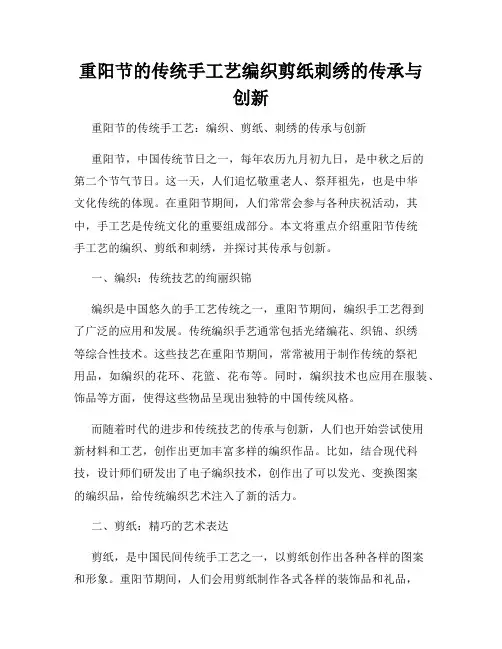 重阳节的传统手工艺编织剪纸刺绣的传承与创新

重阳节的传统手工艺：编织、剪纸、刺绣的传承与创新

重阳节，中国传统节日之一，每年农历九月初九日，是中秋之后的第二个节气节日。这一天，人们追忆敬重老人、祭拜祖先，也是中华文化传统的体现。在重阳节期间，人们常常会参与各种庆祝活动，其中，手工艺是传统文化的重要组成部分。本文将重点介绍重阳节传统手工艺的编织、剪纸和刺绣，并探讨其传承与创新。

一、编织：传统技艺的绚丽织锦

编织是中国悠久的手工艺传统之一，重阳节期间，编织手工艺得到了广泛的应用和发展。传统编织手艺通常包括光绪编花、织锦、织绣等综合性技术。这些技艺在重阳节期间，常常被用于制作传统的祭祀用品，如编织的花环、花篮、花布等。同时，编织技术也应用在服装、饰品等方面，使得这些物品呈现出独特的中国传统风格。

而随着时代的进步和传统技艺的传承与创新，人们也开始尝试使用新材料和工艺，创作出更加丰富多样的编织作品。比如，结合现代科技，设计师们研发出了电子编织技术，创作出了可以发光、变换图案的编织品，给传统编织艺术注入了新的活力。

二、剪纸：精巧的艺术表达

剪纸，是中国民间传统手工艺之一，以剪纸创作出各种各样的图案和形象。重阳节期间，人们会用剪纸制作各式各样的装饰品和礼品，